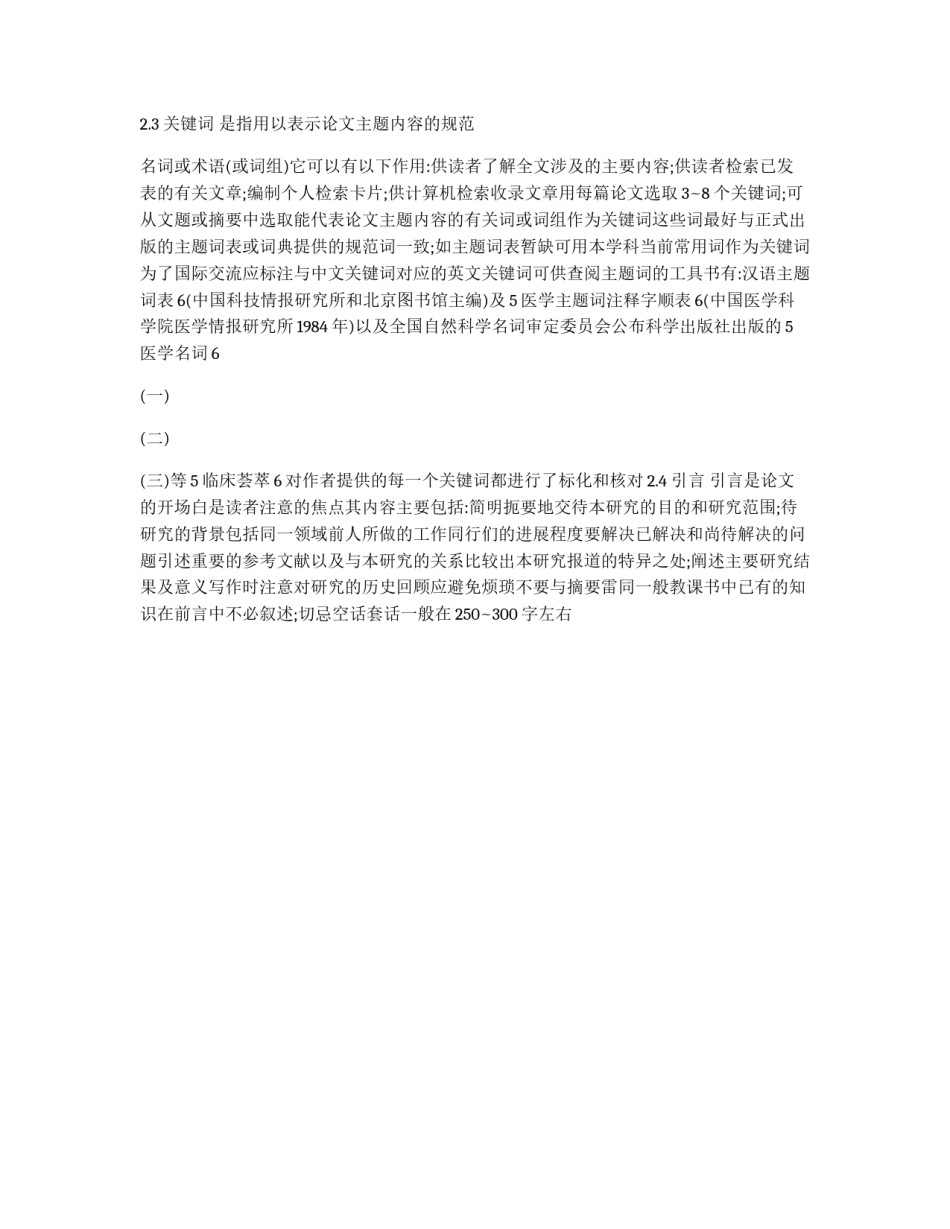 2.3 关键词 是指用以表示论文主题内容的规范

名词或术语(或词组)它可以有以下作用:供读者了解全文涉及的主要内容;供读者检索已发表的有关文章;编制个人检索卡片;供计算机检索收录文章用每篇论文选取 3~8 个关键词;可从文题或摘要中选取能代表论文主题内容的有关词或词组作为关键词这些词最好与正式出版的主题词表或词典提供的规范词一致;如主题词表暂缺可用本学科当前常用词作为关键词为了国际交流应标注与中文关键词对应的英文关键词可供查阅主题词的工具书有:汉语主题词表 6(中国科技情报研究所和北京图书馆主编)及 5 医学主题词注释字顺表 6(中国医学科学院医学情报研究所 1984 年)以及全国自然科学名词审定委员会公布科学出版社出版的 5 医学名词 6

(一)

(二)

(三)等 5 临床荟萃 6 对作者提供的每一个关键词都进行了标化和核对 2.4 引言 引言是论文的开场白是读者注意的焦点其内容主要包括:简明扼要地交待本研究的目的和研究范围;待研究的背景包括同一领域前人所做的工作同行们的进展程度要解决已解决和尚待解决的问题引述重要的参考文献以及与本研究的关系比较出本研究报道的特异之处;阐述主要研究结果及意义写作时注意对研究的历史回顾应避免烦琐不要与摘要雷同一般教课书中已有的知识在前言中不必叙述;切忌空话套话一般在 250~300 字左右